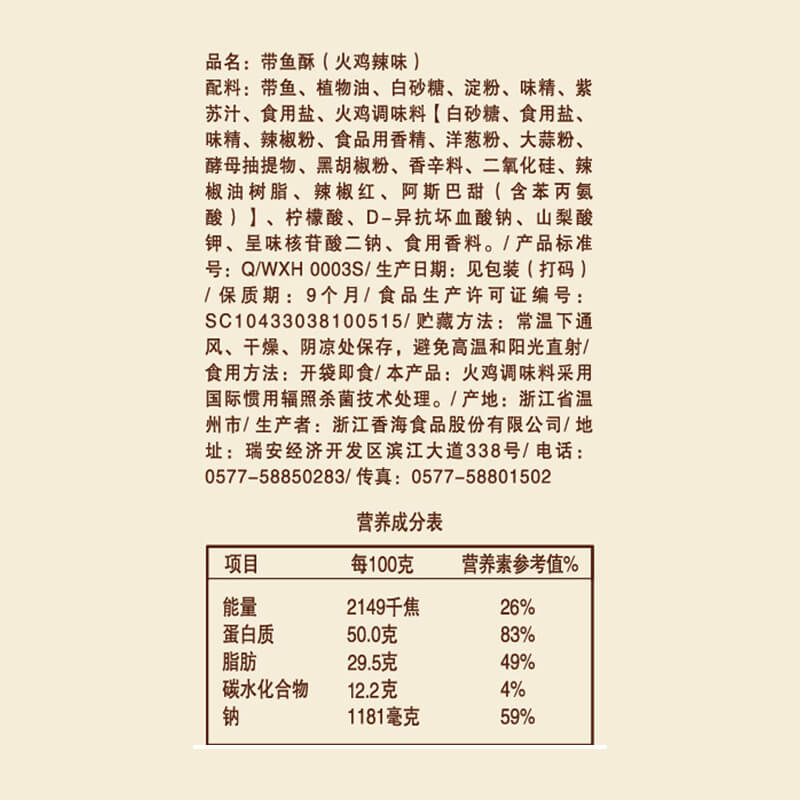 品名：带鱼酥（火鸡辣味）

配料：带鱼、植物油、白砂糖、淀粉、味精、紫苏汁、食用盐、火鸡调味料【白砂糖、食用盐、味精、辣椒粉、食品用香精、洋葱粉、大蒜粉、酵母抽提物、黑胡椒粉、香辛料、二氧化硅、辣椒油树脂、辣椒红、阿斯巴甜（含苯丙氨酸）】、柠檬酸、D-异抗坏血酸钠、山梨酸钾、呈味核苷酸二钠、食用香料。/产品标准号：Q/WXH 0003S/生产日期：见包装（打码）/保质期：9个月/食品生产许可证编号：SC10433038100515/贮藏方法：常温下通风、干燥、阴凉处保存，避免高温和阳光直射/食用方法：开袋即食/本产品：火鸡调味料采用国际惯用辐照杀菌技术处理。/产地：浙江省温州市/生产者：浙江香海食品股份有限公司/地址：瑞安经济开发区滨江大道338号/电话：0577-58850283/传真：0577-58801502

营养成分表

| 项目 | 每100克 | 营养素参考值% |
|---|---|---|
| 能量 | 2149千焦 | 26% |
| 蛋白质 | 50.0克 | 83% |
| 脂肪 | 29.5克 | 49% |
| 碳水化合物 | 12.2克 | 4% |
| 钠 | 1181毫克 | 59% |